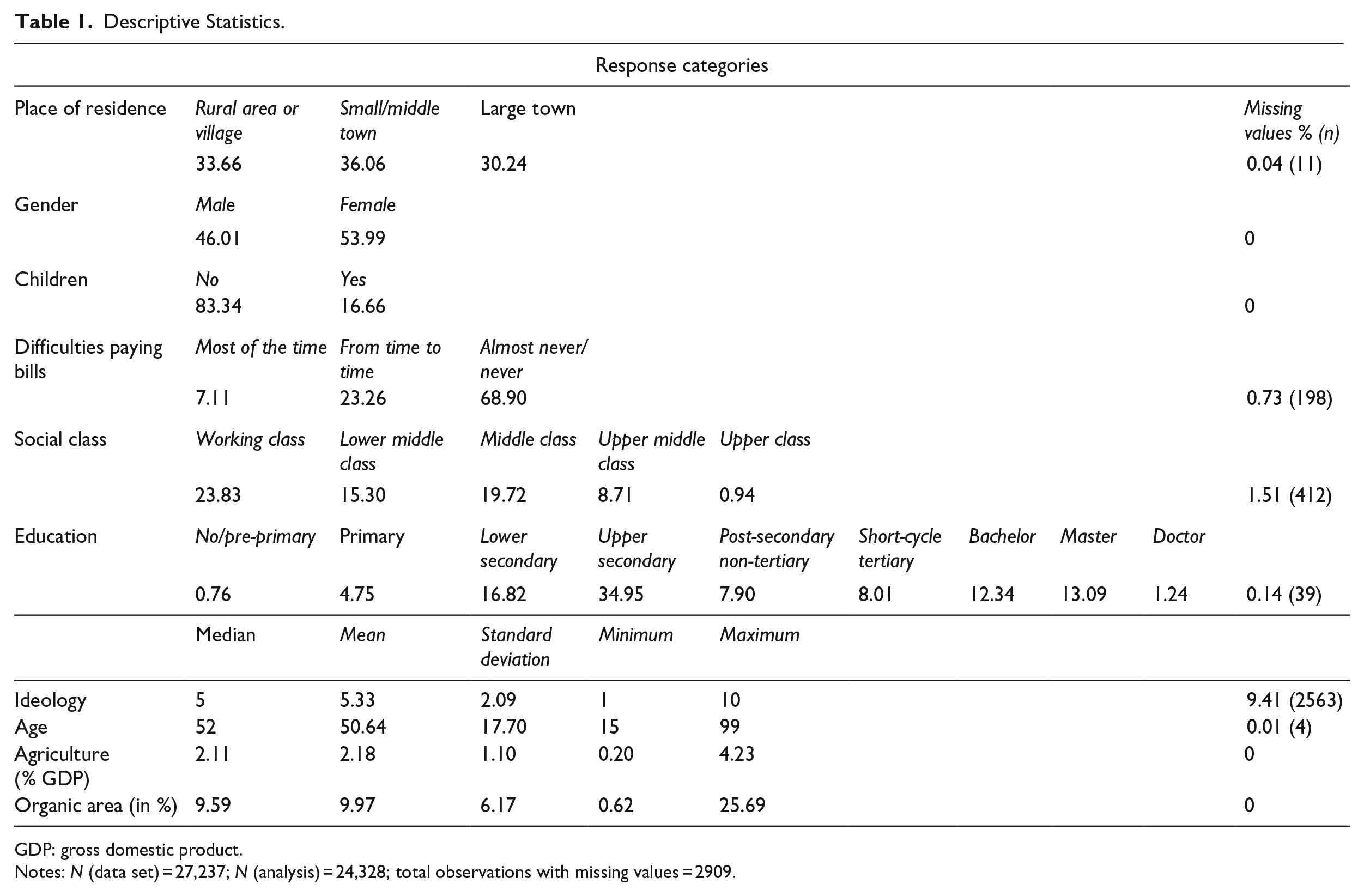 Table 1. Descriptive Statistics.

|  | Response categories |  |  |  |  |  |  |  |  |  |
|---|---|---|---|---|---|---|---|---|---|---|
| Place of residence | Rural area or village | Small/middle town | Large town |  |  |  |  |  |  | Missing values % (n) |
|  | 33.66 | 36.06 | 30.24 |  |  |  |  |  |  | 0.04 (11) |
| Gender | Male | Female |  |  |  |  |  |  |  |  |
|  | 46.01 | 53.99 |  |  |  |  |  |  |  | 0 |
| Children | No | Yes |  |  |  |  |  |  |  |  |
|  | 83.34 | 16.66 |  |  |  |  |  |  |  | 0 |
| Difficulties paying bills | Most of the time | From time to time | Almost never/ never |  |  |  |  |  |  |  |
|  | 7.11 | 23.26 | 68.90 |  |  |  |  |  |  | 0.73 (198) |
| Social class | Working class | Lower middle class | Middle class | Upper middle class | Upper class |  |  |  |  |  |
|  | 23.83 | 15.30 | 19.72 | 8.71 | 0.94 |  |  |  |  | 1.51 (412) |
| Education | No/pre-primary | Primary | Lower secondary | Upper secondary | Post-secondary non-tertiary | Short-cycle tertiary | Bachelor | Master | Doctor |  |
|  | 0.76 | 4.75 | 16.82 | 34.95 | 7.90 | 8.01 | 12.34 | 13.09 | 1.24 | 0.14 (39) |
|  | Median | Mean | Standard deviation | Minimum | Maximum |  |  |  |  |  |
| Ideology | 5 | 5.33 | 2.09 | 1 | 10 |  |  |  |  | 9.41 (2563) |
| Age | 52 | 50.64 | 17.70 | 15 | 99 |  |  |  |  | 0.01 (4) |
| Agriculture (% GDP) | 2.11 | 2.18 | 1.10 | 0.20 | 4.23 |  |  |  |  | 0 |
| Organic area (in %) | 9.59 | 9.97 | 6.17 | 0.62 | 25.69 |  |  |  |  | 0 |

GDP: gross domestic product.
Notes: N (data set) = 27,237; N (analysis) = 24,328; total observations with missing values = 2909.